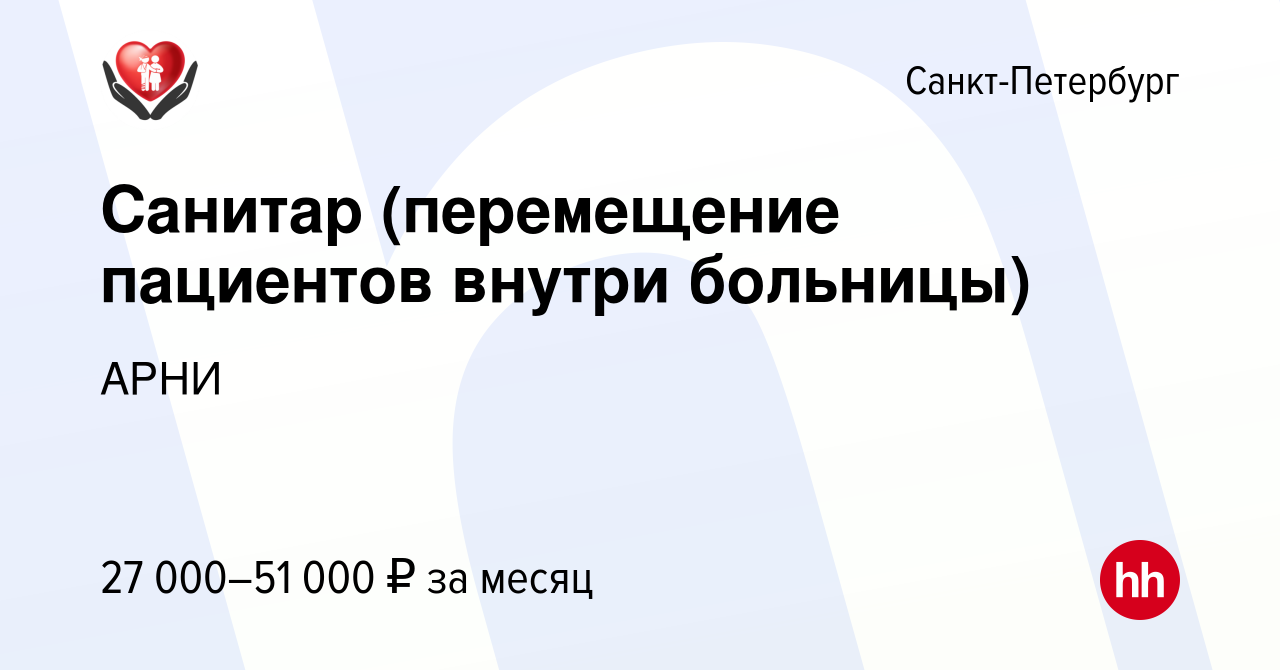 Санкт-Петербург

Санитар (перемещение пациентов внутри больницы)

АРНИ

27 000–51 000 ₽ за месяц

hh